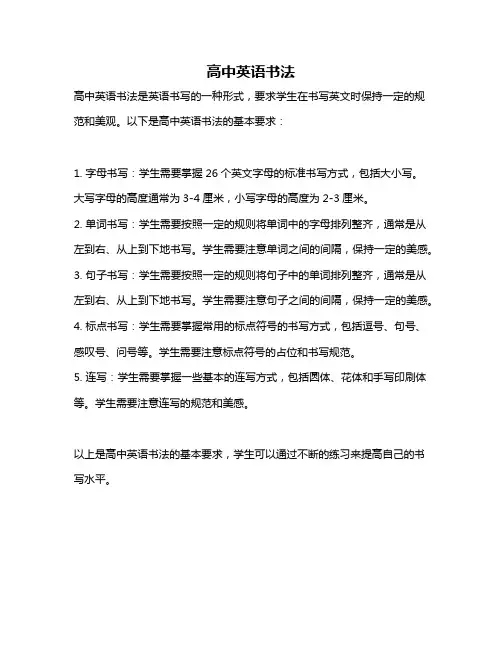 高中英语书法

高中英语书法是英语书写的一种形式，要求学生在书写英文时保持一定的规范和美观。以下是高中英语书法的基本要求：

1. 字母书写：学生需要掌握 26 个英文字母的标准书写方式，包括大小写。大写字母的高度通常为 3-4 厘米，小写字母的高度为 2-3 厘米。
2. 单词书写：学生需要按照一定的规则将单词中的字母排列整齐，通常是从左到右、从上到下地书写。学生需要注意单词之间的间隔，保持一定的美感。
3. 句子书写：学生需要按照一定的规则将句子中的单词排列整齐，通常是从左到右、从上到下地书写。学生需要注意句子之间的间隔，保持一定的美感。
4. 标点书写：学生需要掌握常用的标点符号的书写方式，包括逗号、句号、感叹号、问号等。学生需要注意标点符号的占位和书写规范。
5. 连写：学生需要掌握一些基本的连写方式，包括圆体、花体和手写印刷体等。学生需要注意连写的规范和美感。

以上是高中英语书法的基本要求，学生可以通过不断的练习来提高自己的书写水平。